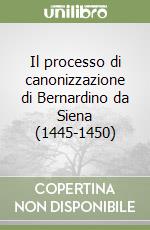 unilibro

Il processo di canonizzazione di Bernardino da Siena (1445-1450)

COPERTINA NON DISPONIBILE